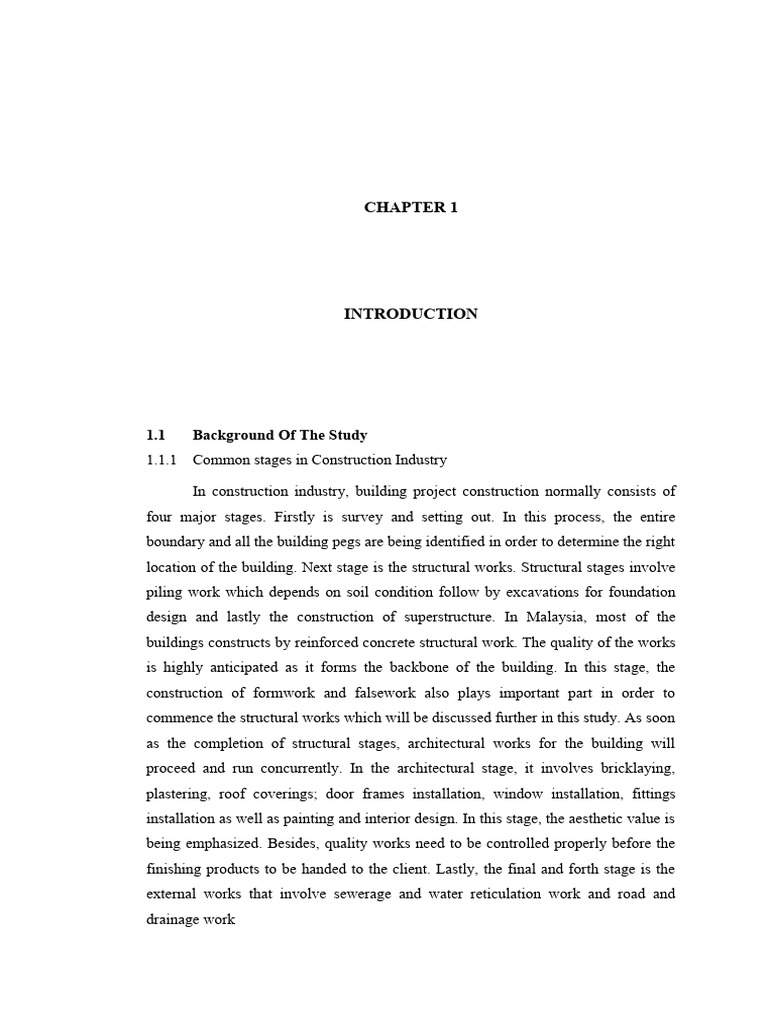 CHAPTER 1

INTRODUCTION

1.1 Background Of The Study

1.1.1 Common stages in Construction Industry

In construction industry, building project construction normally consists of four major stages. Firstly is survey and setting out. In this process, the entire boundary and all the building pegs are being identified in order to determine the right location of the building. Next stage is the structural works. Structural stages involve piling work which depends on soil condition follow by excavations for foundation design and lastly the construction of superstructure. In Malaysia, most of the buildings constructs by reinforced concrete structural work. The quality of the works is highly anticipated as it forms the backbone of the building. In this stage, the construction of formwork and falsework also plays important part in order to commence the structural works which will be discussed further in this study. As soon as the completion of structural stages, architectural works for the building will proceed and run concurrently. In the architectural stage, it involves bricklaying, plastering, roof coverings; door frames installation, window installation, fittings installation as well as painting and interior design. In this stage, the aesthetic value is being emphasized. Besides, quality works need to be controlled properly before the finishing products to be handed to the client. Lastly, the final and forth stage is the external works that involve sewerage and water reticulation work and road and drainage work